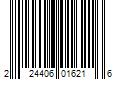 2 24406 01621 6